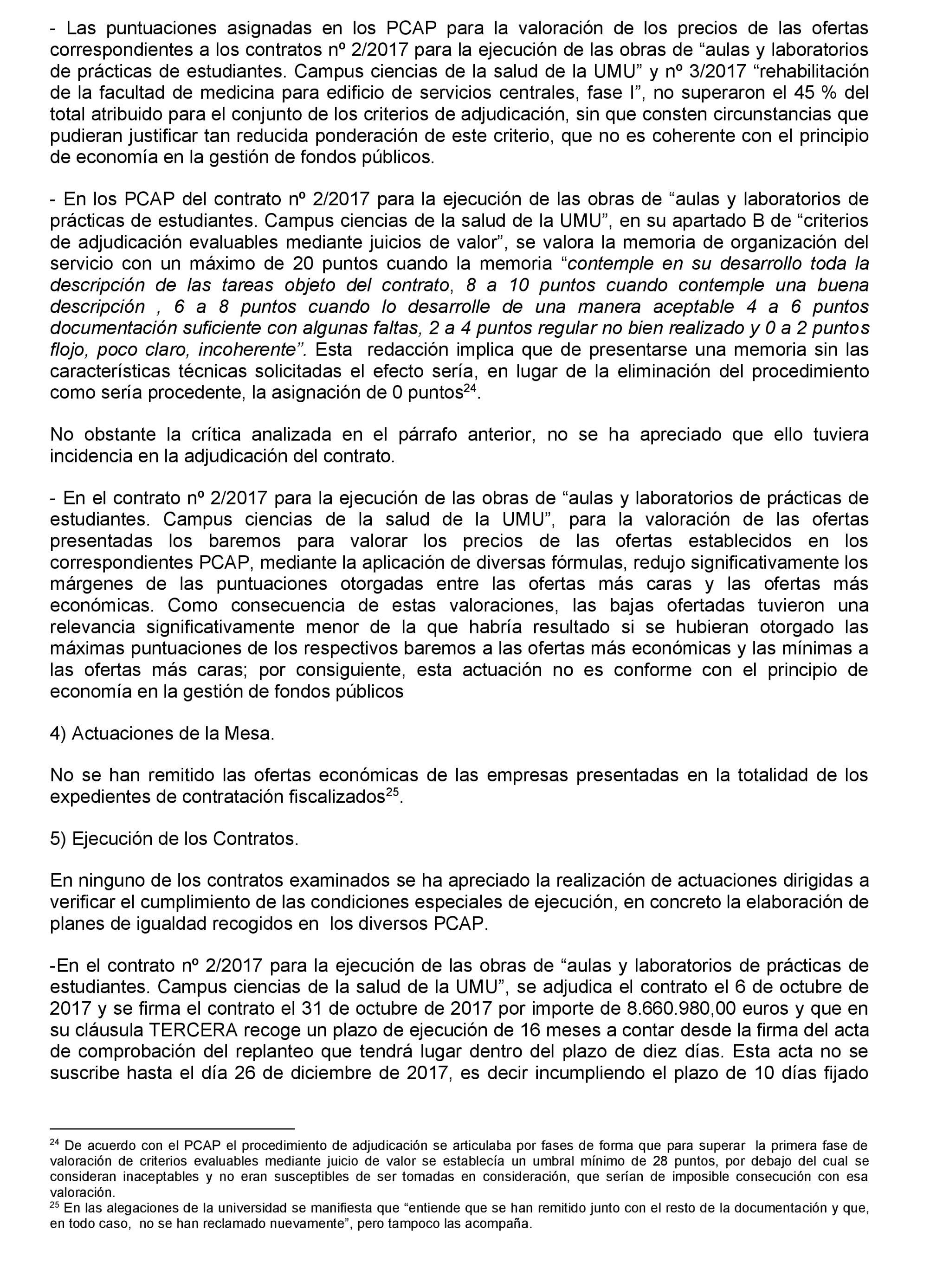 - Las puntuaciones asignadas en los PCAP para la valoración de los precios de las ofertas correspondientes a los contratos nº 2/2017 para la ejecución de las obras de “aulas y laboratorios de prácticas de estudiantes. Campus ciencias de la salud de la UMU” y nº 3/2017 “rehabilitación de la facultad de medicina para edificio de servicios centrales, fase I”, no superaron el 45 % del total atribuido para el conjunto de los criterios de adjudicación, sin que consten circunstancias que pudieran justificar tan reducida ponderación de este criterio, que no es coherente con el principio de economía en la gestión de fondos públicos.

- En los PCAP del contrato nº 2/2017 para la ejecución de las obras de “aulas y laboratorios de prácticas de estudiantes. Campus ciencias de la salud de la UMU”, en su apartado B de “criterios de adjudicación evaluables mediante juicios de valor”, se valora la memoria de organización del servicio con un máximo de 20 puntos cuando la memoria “contemple en su desarrollo toda la descripción de las tareas objeto del contrato, 8 a 10 puntos cuando contemple una buena descripción , 6 a 8 puntos cuando lo desarrolle de una manera aceptable 4 a 6 puntos documentación suficiente con algunas faltas, 2 a 4 puntos regular no bien realizado y 0 a 2 puntos flojo, poco claro, incoherente”. Esta redacción implica que de presentarse una memoria sin las características técnicas solicitadas el efecto sería, en lugar de la eliminación del procedimiento como sería procedente, la asignación de 0 puntos$^{24}$.

No obstante la crítica analizada en el párrafo anterior, no se ha apreciado que ello tuviera incidencia en la adjudicación del contrato.

- En el contrato nº 2/2017 para la ejecución de las obras de “aulas y laboratorios de prácticas de estudiantes. Campus ciencias de la salud de la UMU”, para la valoración de las ofertas presentadas los baremos para valorar los precios de las ofertas establecidos en los correspondientes PCAP, mediante la aplicación de diversas fórmulas, redujo significativamente los márgenes de las puntuaciones otorgadas entre las ofertas más caras y las ofertas más económicas. Como consecuencia de estas valoraciones, las bajas ofertadas tuvieron una relevancia significativamente menor de la que habría resultado si se hubieran otorgado las máximas puntuaciones de los respectivos baremos a las ofertas más económicas y las mínimas a las ofertas más caras; por consiguiente, esta actuación no es conforme con el principio de economía en la gestión de fondos públicos

4) Actuaciones de la Mesa.

No se han remitido las ofertas económicas de las empresas presentadas en la totalidad de los expedientes de contratación fiscalizados$^{25}$.

5) Ejecución de los Contratos.

En ninguno de los contratos examinados se ha apreciado la realización de actuaciones dirigidas a verificar el cumplimiento de las condiciones especiales de ejecución, en concreto la elaboración de planes de igualdad recogidos en los diversos PCAP.

-En el contrato nº 2/2017 para la ejecución de las obras de “aulas y laboratorios de prácticas de estudiantes. Campus ciencias de la salud de la UMU”, se adjudica el contrato el 6 de octubre de 2017 y se firma el contrato el 31 de octubre de 2017 por importe de 8.660.980,00 euros y que en su cláusula TERCERA recoge un plazo de ejecución de 16 meses a contar desde la firma del acta de comprobación del replanteo que tendrá lugar dentro del plazo de diez días. Esta acta no se suscribe hasta el día 26 de diciembre de 2017, es decir incumpliendo el plazo de 10 días fijado

$^{24}$ De acuerdo con el PCAP el procedimiento de adjudicación se articulaba por fases de forma que para superar la primera fase de valoración de criterios evaluables mediante juicio de valor se establecía un umbral mínimo de 28 puntos, por debajo del cual se consideran inaceptables y no eran susceptibles de ser tomadas en consideración, que serían de imposible consecución con esa valoración.
$^{25}$ En las alegaciones de la universidad se manifiesta que “entiende que se han remitido junto con el resto de la documentación y que, en todo caso, no se han reclamado nuevamente”, pero tampoco las acompaña.